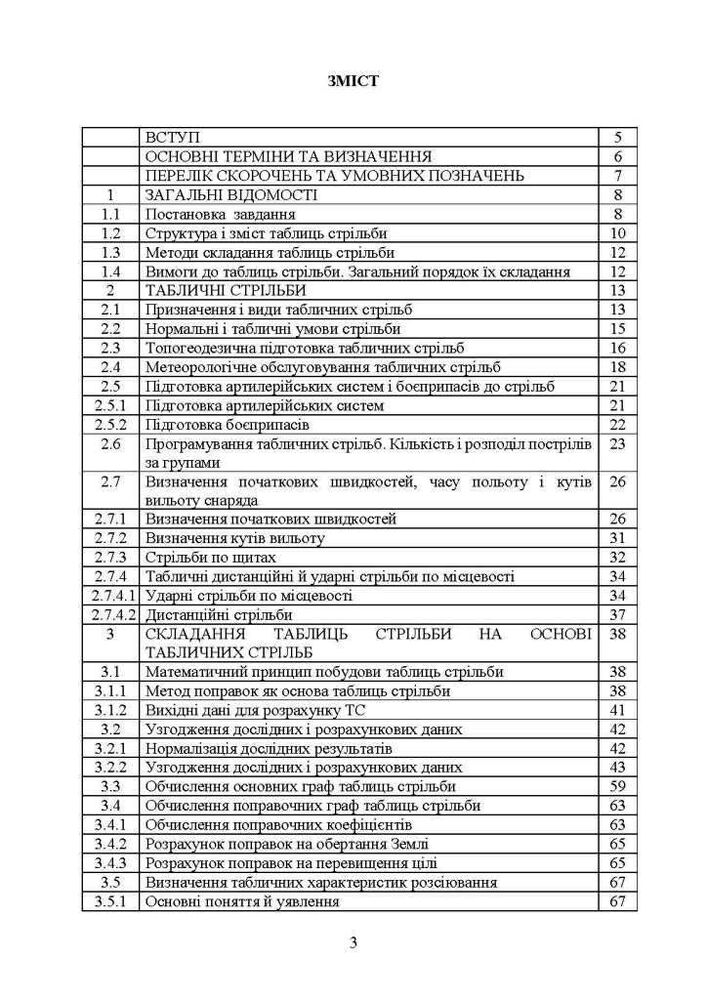 ЗМІСТ

| | | |
|---|---|---|
| | ВСТУП | 5 |
| | ОСНОВНІ ТЕРМІНИ ТА ВИЗНАЧЕННЯ | 6 |
| | ПЕРЕЛІК СКОРОЧЕНЬ ТА УМОВНИХ ПОЗНАЧЕНЬ | 7 |
| 1 | ЗАГАЛЬНІ ВІДОМОСТІ | 8 |
| 1.1 | Постановка завдання | 8 |
| 1.2 | Структура і зміст таблиць стрільби | 10 |
| 1.3 | Методи складання таблиць стрільби | 12 |
| 1.4 | Вимоги до таблиць стрільби. Загальний порядок їх складання | 12 |
| 2 | ТАБЛИЧНІ СТРІЛЬБИ | 13 |
| 2.1 | Призначення і види табличних стрільб | 13 |
| 2.2 | Нормальні і табличні умови стрільби | 15 |
| 2.3 | Топогеодезична підготовка табличних стрільб | 16 |
| 2.4 | Метеорологічне обслуговування табличних стрільб | 18 |
| 2.5 | Підготовка артилерійських систем і боєприпасів до стрільб | 21 |
| 2.5.1 | Підготовка артилерійських систем | 21 |
| 2.5.2 | Підготовка боєприпасів | 22 |
| 2.6 | Програмування табличних стрільб. Кількість і розподіл пострілів за групами | 23 |
| 2.7 | Визначення початкових швидкостей, часу польоту і кутів вильоту снаряда | 26 |
| 2.7.1 | Визначення початкових швидкостей | 26 |
| 2.7.2 | Визначення кутів вильоту | 31 |
| 2.7.3 | Стрільби по щитах | 32 |
| 2.7.4 | Табличні дистанційні й ударні стрільби по місцевості | 34 |
| 2.7.4.1 | Ударні стрільби по місцевості | 34 |
| 2.7.4.2 | Дистанційні стрільби | 37 |
| 3 | СКЛАДАННЯ ТАБЛИЦЬ СТРІЛЬБИ НА ОСНОВІ ТАБЛИЧНИХ СТРІЛЬБ | 38 |
| 3.1 | Математичний принцип побудови таблиць стрільби | 38 |
| 3.1.1 | Метод поправок як основа таблиць стрільби | 38 |
| 3.1.2 | Вихідні дані для розрахунку ТС | 41 |
| 3.2 | Узгодження дослідних і розрахункових даних | 42 |
| 3.2.1 | Нормалізація дослідних результатів | 42 |
| 3.2.2 | Узгодження дослідних і розрахункових даних | 43 |
| 3.3 | Обчислення основних граф таблиць стрільби | 59 |
| 3.4 | Обчислення поправочних граф таблиць стрільби | 63 |
| 3.4.1 | Обчислення поправочних коефіцієнтів | 63 |
| 3.4.2 | Розрахунок поправок на обертання Землі | 65 |
| 3.4.3 | Розрахунок поправок на перевищення цілі | 65 |
| 3.5 | Визначення табличних характеристик розсіювання | 67 |
| 3.5.1 | Основні поняття й уявлення | 67 |

3